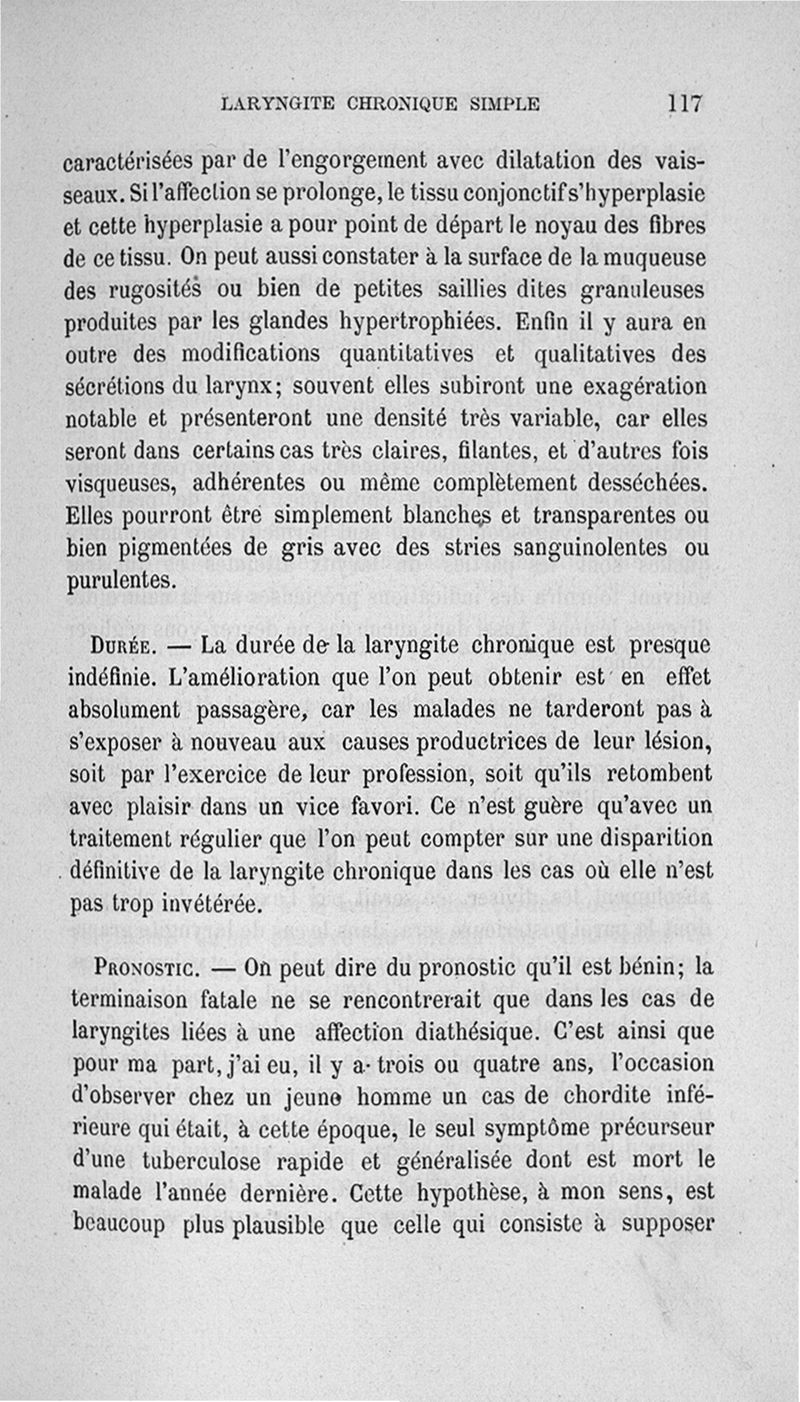 LARYNGITE CHRONIQUE SIMPLE 117

caractérisées par de l'engorgement avec dilatation des vaisseaux. Si l'affection se prolonge, le tissu conjonctif s'hyperplasie et cette hyperplasie a pour point de départ le noyau des fibres de ce tissu. On peut aussi constater à la surface de la muqueuse des rugosités ou bien de petites saillies dites granuleuses produites par les glandes hypertrophiées. Enfin il y aura en outre des modifications quantitatives et qualitatives des sécrétions du larynx; souvent elles subiront une exagération notable et présenteront une densité très variable, car elles seront dans certains cas très claires, filantes, et d'autres fois visqueuses, adhérentes ou même complètement desséchées. Elles pourront être simplement blanches et transparentes ou bien pigmentées de gris avec des stries sanguinolentes ou purulentes.

Durée. — La durée de la laryngite chronique est presque indéfinie. L'amélioration que l'on peut obtenir est en effet absolument passagère, car les malades ne tarderont pas à s'exposer à nouveau aux causes productrices de leur lésion, soit par l'exercice de leur profession, soit qu'ils retombent avec plaisir dans un vice favori. Ce n'est guère qu'avec un traitement régulier que l'on peut compter sur une disparition définitive de la laryngite chronique dans les cas où elle n'est pas trop invétérée.

Pronostic. — On peut dire du pronostic qu'il est bénin; la terminaison fatale ne se rencontrerait que dans les cas de laryngites liées à une affection diathésique. C'est ainsi que pour ma part, j'ai eu, il y a trois ou quatre ans, l'occasion d'observer chez un jeune homme un cas de chordite inférieure qui était, à cette époque, le seul symptôme précurseur d'une tuberculose rapide et généralisée dont est mort le malade l'année dernière. Cette hypothèse, à mon sens, est beaucoup plus plausible que celle qui consiste à supposer